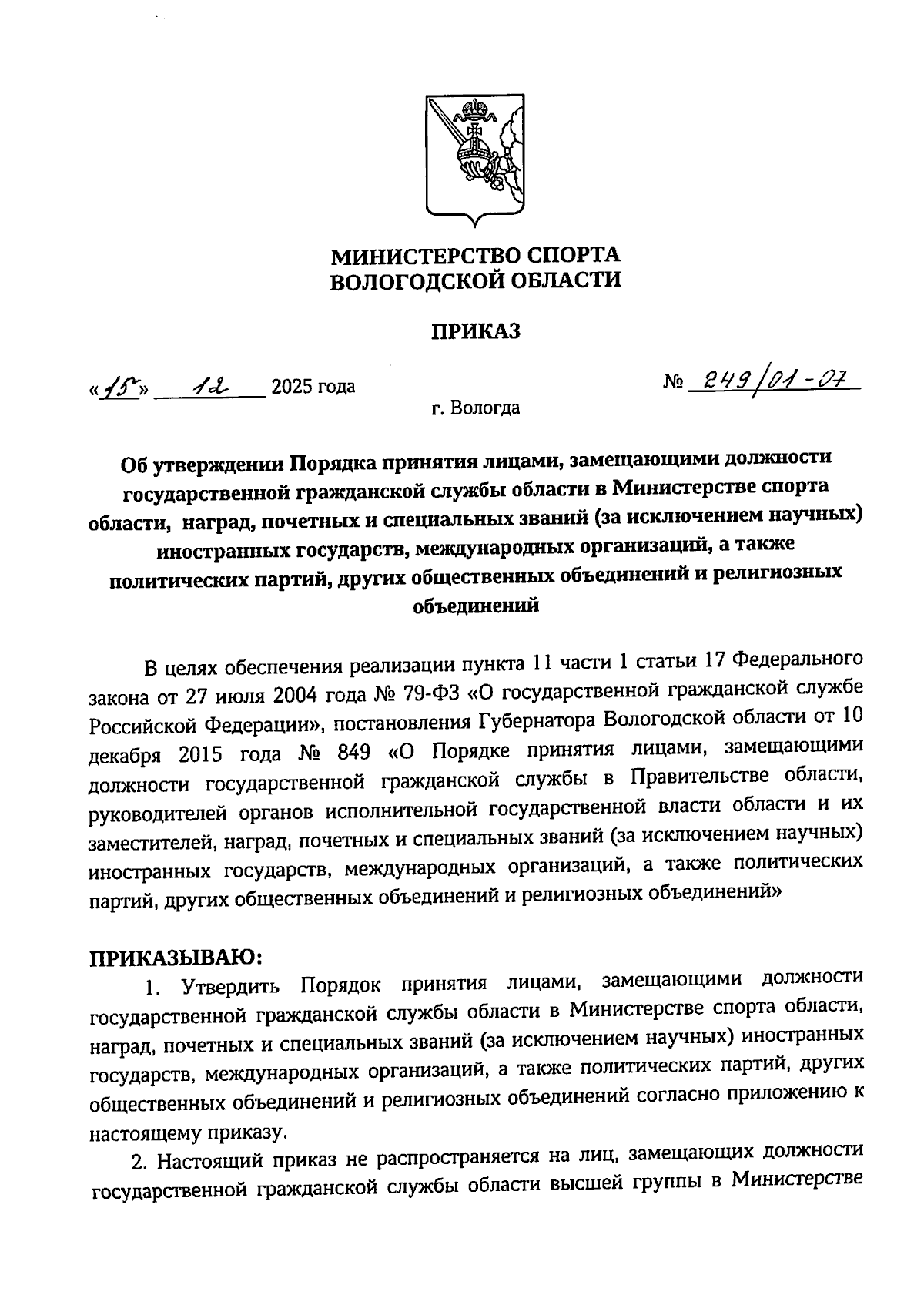 МИНИСТЕРСТВО СПОРТА
ВОЛОГОДСКОЙ ОБЛАСТИ

ПРИКАЗ

«15» 12 2025 года № 249/01-07

г. Вологда

Об утверждении Порядка принятия лицами, замещающими должности государственной гражданской службы области в Министерстве спорта области, наград, почетных и специальных званий (за исключением научных) иностранных государств, международных организаций, а также политических партий, других общественных объединений и религиозных объединений

В целях обеспечения реализации пункта 11 части 1 статьи 17 Федерального закона от 27 июля 2004 года № 79-ФЗ «О государственной гражданской службе Российской Федерации», постановления Губернатора Вологодской области от 10 декабря 2015 года № 849 «О Порядке принятия лицами, замещающими должности государственной гражданской службы в Правительстве области, руководителей органов исполнительной государственной власти области и их заместителей, наград, почетных и специальных званий (за исключением научных) иностранных государств, международных организаций, а также политических партий, других общественных объединений и религиозных объединений»

ПРИКАЗЫВАЮ:

1. Утвердить Порядок принятия лицами, замещающими должности государственной гражданской службы области в Министерстве спорта области, наград, почетных и специальных званий (за исключением научных) иностранных государств, международных организаций, а также политических партий, других общественных объединений и религиозных объединений согласно приложению к настоящему приказу.

2. Настоящий приказ не распространяется на лиц, замещающих должности государственной гражданской службы области высшей группы в Министерстве